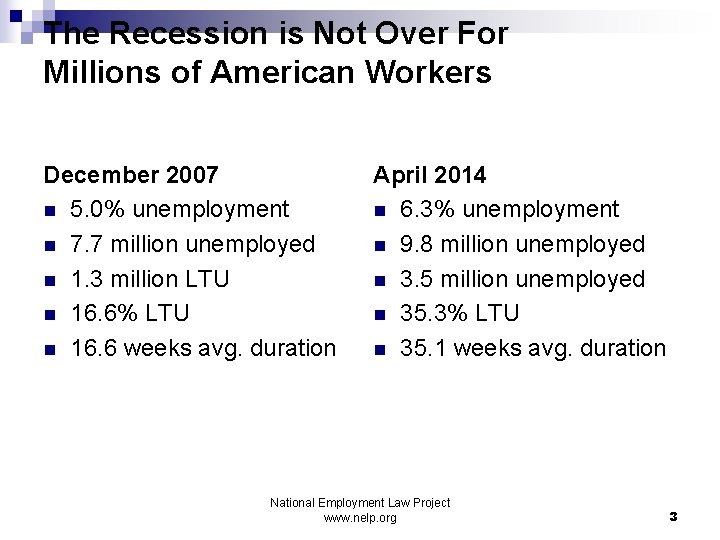 The Recession is Not Over For Millions of American Workers

December 2007
- 5.0% unemployment
- 7.7 million unemployed
- 1.3 million LTU
- 16.6% LTU
- 16.6 weeks avg. duration

April 2014
- 6.3% unemployment
- 9.8 million unemployed
- 3.5 million unemployed
- 35.3% LTU
- 35.1 weeks avg. duration

National Employment Law Project
www.nelp.org

3